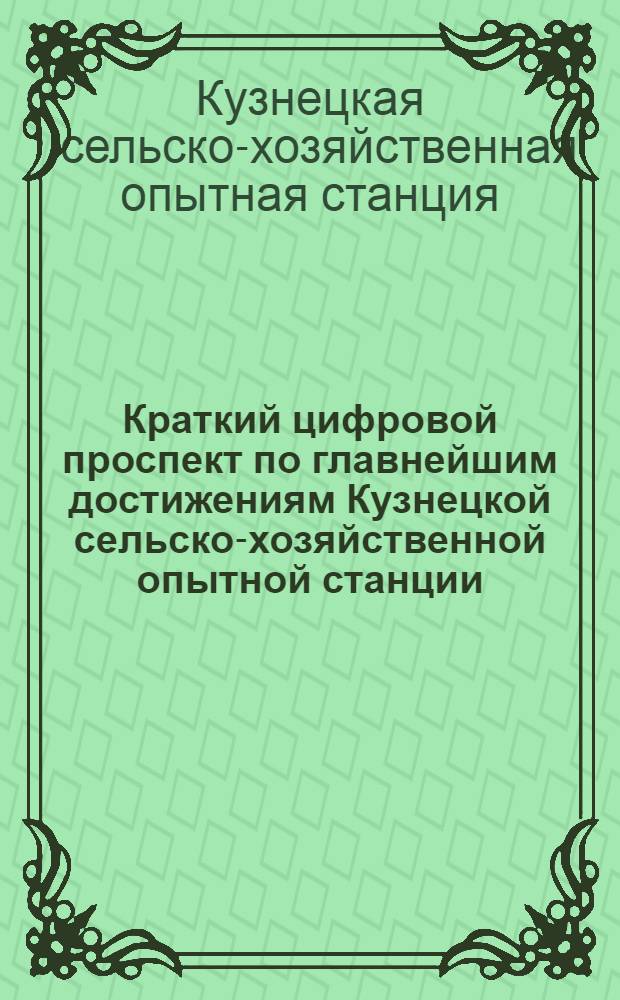 Кузнецкая сельско-хозяйственная опытная станция

Краткий цифровой проспект по главнейшим достижениям Кузнецкой сельско-хозяйственной опытной станции